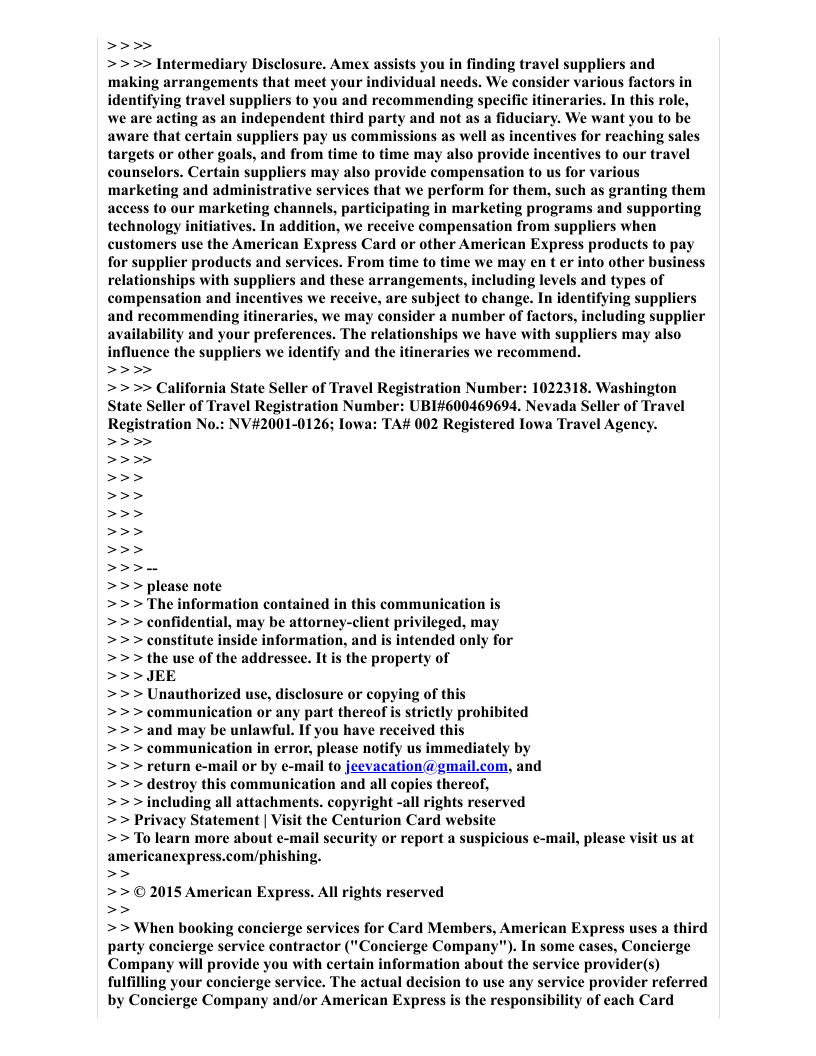 > > >>
> > >> Intermediary Disclosure. Amex assists you in finding travel suppliers and making arrangements that meet your individual needs. We consider various factors in identifying travel suppliers to you and recommending specific itineraries. In this role, we are acting as an independent third party and not as a fiduciary. We want you to be aware that certain suppliers pay us commissions as well as incentives for reaching sales targets or other goals, and from time to time may also provide incentives to our travel counselors. Certain suppliers may also provide compensation to us for various marketing and administrative services that we perform for them, such as granting them access to our marketing channels, participating in marketing programs and supporting technology initiatives. In addition, we receive compensation from suppliers when customers use the American Express Card or other American Express products to pay for supplier products and services. From time to time we may en t er into other business relationships with suppliers and these arrangements, including levels and types of compensation and incentives we receive, are subject to change. In identifying suppliers and recommending itineraries, we may consider a number of factors, including supplier availability and your preferences. The relationships we have with suppliers may also influence the suppliers we identify and the itineraries we recommend.
> > >>
> > >> California State Seller of Travel Registration Number: 1022318. Washington State Seller of Travel Registration Number: UBI#600469694. Nevada Seller of Travel Registration No.: NV#2001-0126; Iowa: TA# 002 Registered Iowa Travel Agency.
> > >>
> > >>
> > >
> > >
> > >
> > >
> > >
> > > --
> > > please note
> > > The information contained in this communication is
> > > confidential, may be attorney-client privileged, may
> > > constitute inside information, and is intended only for
> > > the use of the addressee. It is the property of
> > > JEE
> > > Unauthorized use, disclosure or copying of this
> > > communication or any part thereof is strictly prohibited
> > > and may be unlawful. If you have received this
> > > communication in error, please notify us immediately by
> > > return e-mail or by e-mail to jeevacation@gmail.com, and
> > > destroy this communication and all copies thereof,
> > > including all attachments. copyright -all rights reserved
> > Privacy Statement | Visit the Centurion Card website
> > To learn more about e-mail security or report a suspicious e-mail, please visit us at americanexpress.com/phishing.
> >
> > © 2015 American Express. All rights reserved
> >
> > When booking concierge services for Card Members, American Express uses a third party concierge service contractor ("Concierge Company"). In some cases, Concierge Company will provide you with certain information about the service provider(s) fulfilling your concierge service. The actual decision to use any service provider referred by Concierge Company and/or American Express is the responsibility of each Card